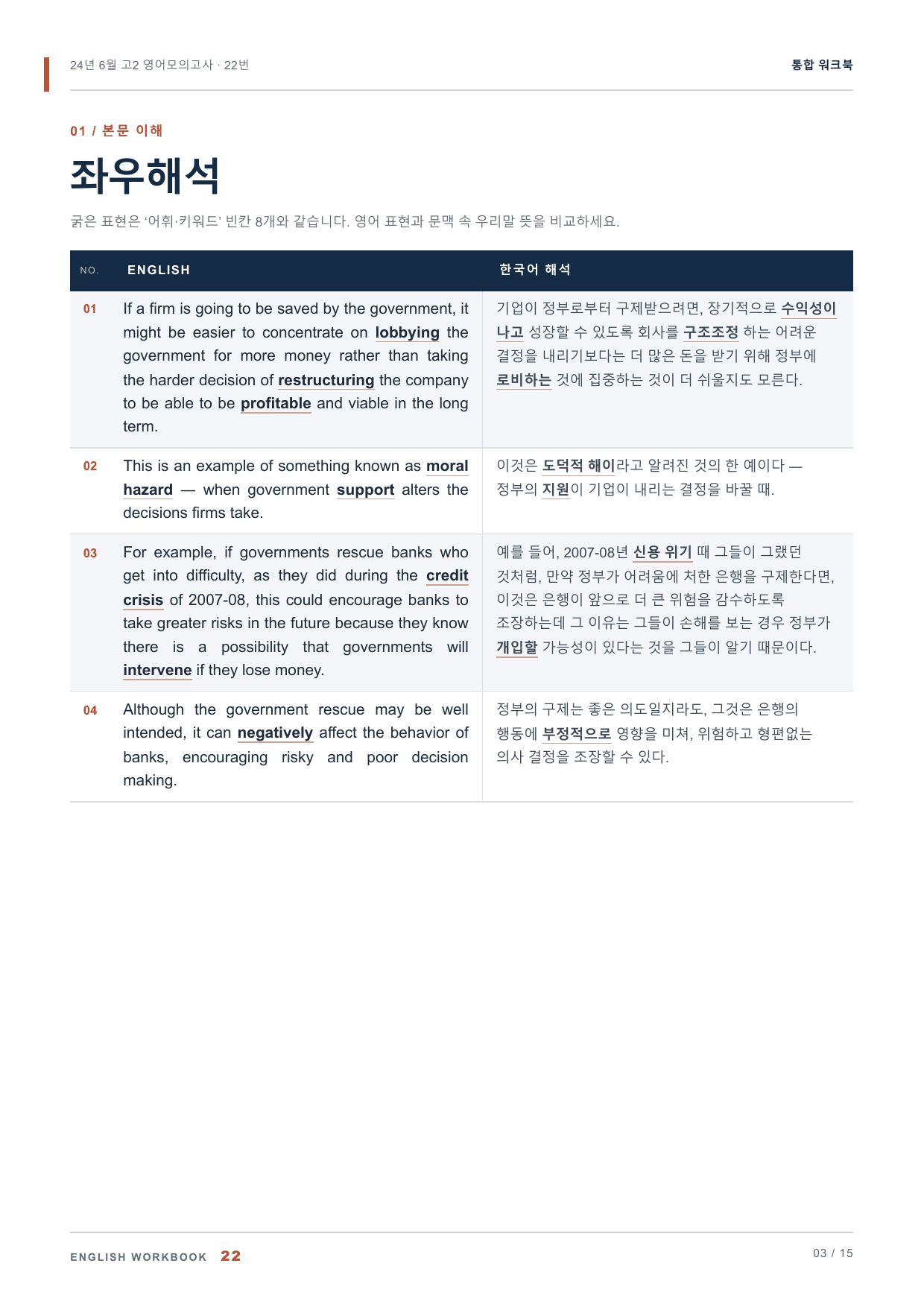 24년 6월 고2 영어모의고사 · 22번

통합 워크북

01 / 본문 이해

좌우해석

굵은 표현은 '어휘·키워드' 빈칸 8개와 같습니다. 영어 표현과 문맥 속 우리말 뜻을 비교하세요.

| NO. | ENGLISH | 한국어 해석 |
|---|---|---|
| 01 | If a firm is going to be saved by the government, it might be easier to concentrate on lobbying the government for more money rather than taking the harder decision of restructuring the company to be able to be profitable and viable in the long term. | 기업이 정부로부터 구제받으려면, 장기적으로 수익성이 나고 성장할 수 있도록 회사를 구조조정 하는 어려운 결정을 내리기보다는 더 많은 돈을 받기 위해 정부에 로비하는 것에 집중하는 것이 더 쉬울지도 모른다. |
| 02 | This is an example of something known as moral hazard — when government support alters the decisions firms take. | 이것은 도덕적 해이라고 알려진 것의 한 예이다 — 정부의 지원이 기업이 내리는 결정을 바꿀 때. |
| 03 | For example, if governments rescue banks who get into difficulty, as they did during the credit crisis of 2007-08, this could encourage banks to take greater risks in the future because they know there is a possibility that governments will intervene if they lose money. | 예를 들어, 2007-08년 신용 위기 때 그들이 그랬던 것처럼, 만약 정부가 어려움에 처한 은행을 구제한다면, 이것은 은행이 앞으로 더 큰 위험을 감수하도록 조장하는데 그 이유는 그들이 손해를 보는 경우 정부가 개입할 가능성이 있다는 것을 그들이 알기 때문이다. |
| 04 | Although the government rescue may be well intended, it can negatively affect the behavior of banks, encouraging risky and poor decision making. | 정부의 구제는 좋은 의도일지라도, 그것은 은행의 행동에 부정적으로 영향을 미쳐, 위험하고 형편없는 의사 결정을 조장할 수 있다. |

ENGLISH WORKBOOK 22

03 / 15